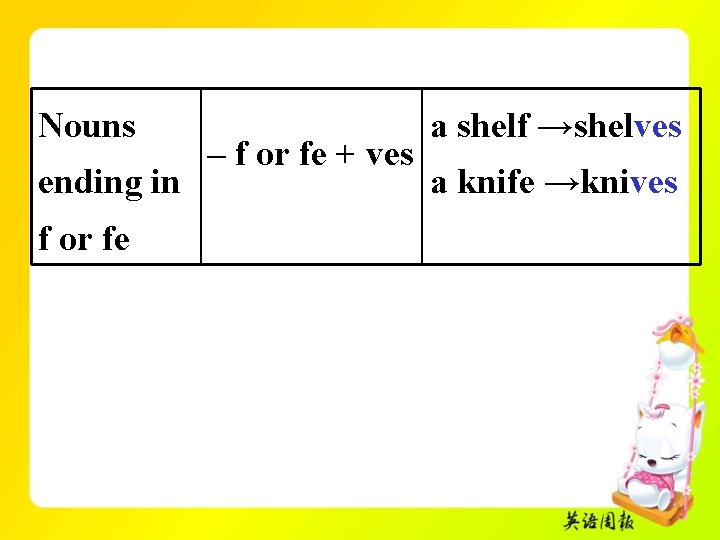 | Nouns ending in f or fe | – f or fe + ves | a shelf →shelves a knife →knives |
|---|---|---|

英语周报